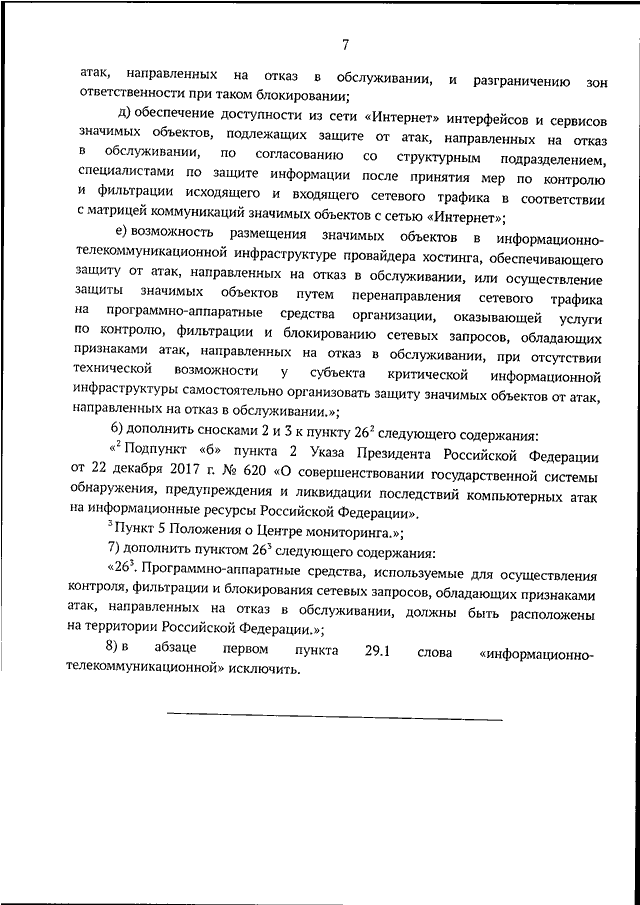 7

атак, направленных на отказ в обслуживании, и разграничению зон ответственности при таком блокировании;

д) обеспечение доступности из сети «Интернет» интерфейсов и сервисов значимых объектов, подлежащих защите от атак, направленных на отказ в обслуживании, по согласованию со структурным подразделением, специалистами по защите информации после принятия мер по контролю и фильтрации исходящего и входящего сетевого трафика в соответствии с матрицей коммуникаций значимых объектов с сетью «Интернет»;

е) возможность размещения значимых объектов в информационно-телекоммуникационной инфраструктуре провайдера хостинга, обеспечивающего защиту от атак, направленных на отказ в обслуживании, или осуществление защиты значимых объектов путем перенаправления сетевого трафика на программно-аппаратные средства организации, оказывающей услуги по контролю, фильтрации и блокированию сетевых запросов, обладающих признаками атак, направленных на отказ в обслуживании, при отсутствии технической возможности у субъекта критической информационной инфраструктуры самостоятельно организовать защиту значимых объектов от атак, направленных на отказ в обслуживании.»;

6) дополнить сносками 2 и 3 к пункту $26^2$ следующего содержания:

«$^2$ Подпункт «б» пункта 2 Указа Президента Российской Федерации от 22 декабря 2017 г. № 620 «О совершенствовании государственной системы обнаружения, предупреждения и ликвидации последствий компьютерных атак на информационные ресурсы Российской Федерации».

$^3$ Пункт 5 Положения о Центре мониторинга.»;

7) дополнить пунктом $26^3$ следующего содержания:

«$26^3$. Программно-аппаратные средства, используемые для осуществления контроля, фильтрации и блокирования сетевых запросов, обладающих признаками атак, направленных на отказ в обслуживании, должны быть расположены на территории Российской Федерации.»;

8) в абзаце первом пункта 29.1 слова «информационно-телекоммуникационной» исключить.